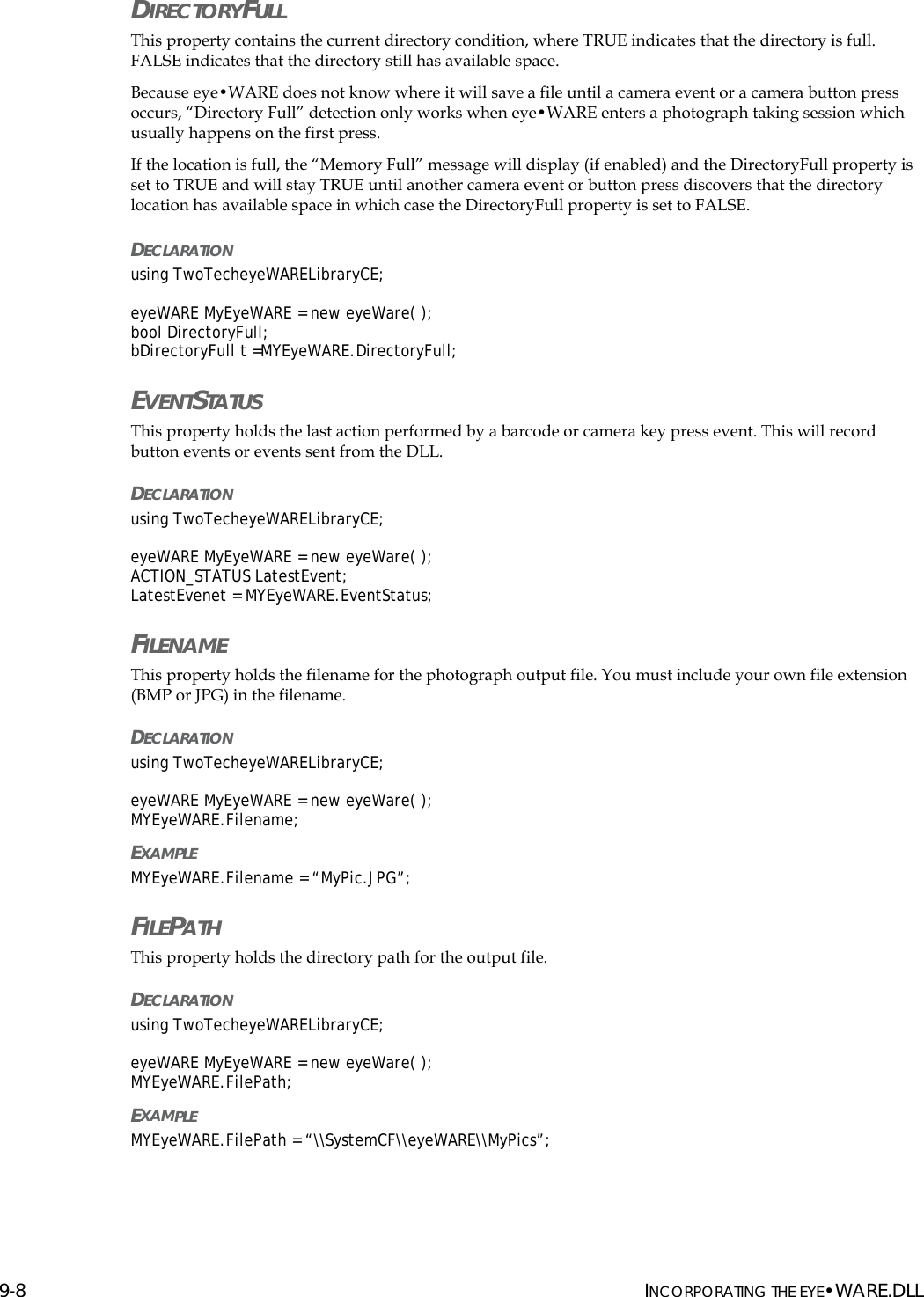 DIRECTORYFULL

This property contains the current directory condition, where TRUE indicates that the directory is full. FALSE indicates that the directory still has available space.

Because eye•WARE does not know where it will save a file until a camera event or a camera button press occurs, “Directory Full” detection only works when eye•WARE enters a photograph taking session which usually happens on the first press.

If the location is full, the “Memory Full” message will display (if enabled) and the DirectoryFull property is set to TRUE and will stay TRUE until another camera event or button press discovers that the directory location has available space in which case the DirectoryFull property is set to FALSE.

DECLARATION

using TwoTecheyeWARELibraryCE;

eyeWARE MyEyeWARE = new eyeWare( );
bool DirectoryFull;
bDirectoryFull t =MYEyeWARE.DirectoryFull;

EVENTSTATUS

This property holds the last action performed by a barcode or camera key press event. This will record button events or events sent from the DLL.

DECLARATION

using TwoTecheyeWARELibraryCE;

eyeWARE MyEyeWARE = new eyeWare( );
ACTION_STATUS LatestEvent;
LatestEvenet = MYEyeWARE.EventStatus;

FILENAME

This property holds the filename for the photograph output file. You must include your own file extension (BMP or JPG) in the filename.

DECLARATION

using TwoTecheyeWARELibraryCE;

eyeWARE MyEyeWARE = new eyeWare( );
MYEyeWARE.Filename;

EXAMPLE

MYEyeWARE.Filename = “MyPic.JPG”;

FILEPATH

This property holds the directory path for the output file.

DECLARATION

using TwoTecheyeWARELibraryCE;

eyeWARE MyEyeWARE = new eyeWare( );
MYEyeWARE.FilePath;

EXAMPLE

MYEyeWARE.FilePath = “\\SystemCF\\eyeWARE\\MyPics”;

9-8 INCORPORATING THE EYE•WARE.DLL